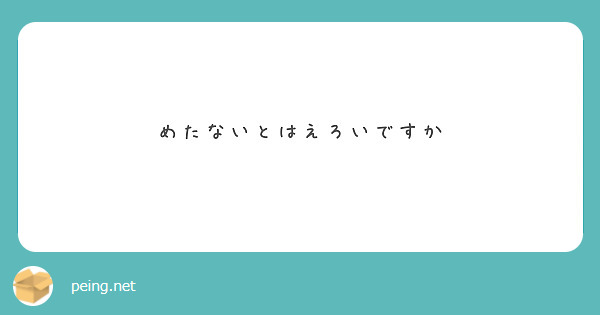 めたないとはえろいですか

peing.net